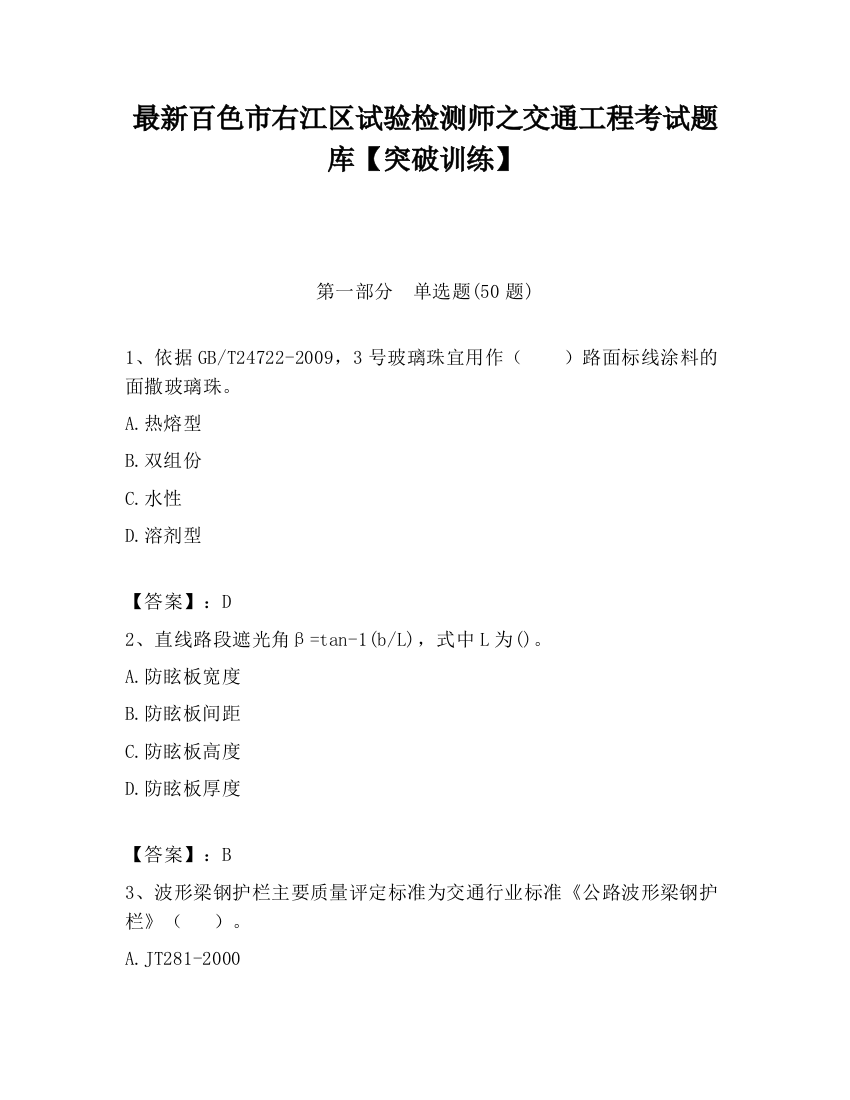 最新百色市右江区试验检测师之交通工程考试题库【突破训练】

第一部分　单选题(50 题)

1、依据 GB/T24722-2009，3 号玻璃珠宜用作（　　）路面标线涂料的面撒玻璃珠。

A.热熔型

B.双组份

C.水性

D.溶剂型

【答案】：D

2、直线路段遮光角β=tan-1(b/L)，式中 L 为()。

A.防眩板宽度

B.防眩板间距

C.防眩板高度

D.防眩板厚度

【答案】：B

3、波形梁钢护栏主要质量评定标准为交通行业标准《公路波形梁钢护栏》（　　）。

A.JT281-2000